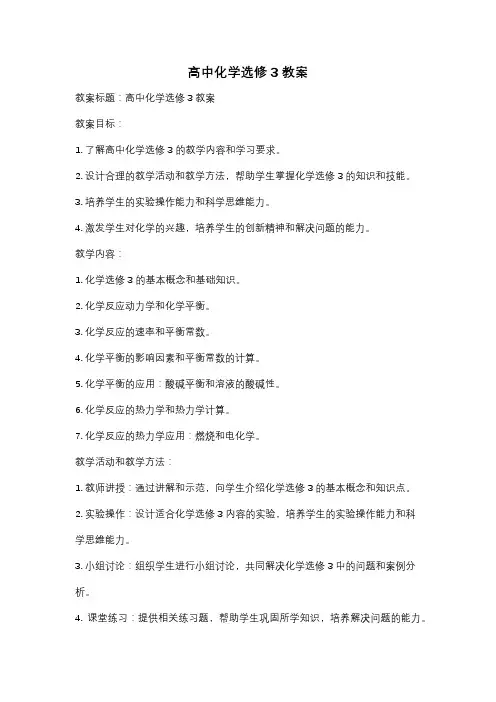 高中化学选修 3 教案

教案标题：高中化学选修 3 教案

教案目标：

1. 了解高中化学选修 3 的教学内容和学习要求。

2. 设计合理的教学活动和教学方法，帮助学生掌握化学选修 3 的知识和技能。

3. 培养学生的实验操作能力和科学思维能力。

4. 激发学生对化学的兴趣，培养学生的创新精神和解决问题的能力。

教学内容：

1. 化学选修 3 的基本概念和基础知识。

2. 化学反应动力学和化学平衡。

3. 化学反应的速率和平衡常数。

4. 化学平衡的影响因素和平衡常数的计算。

5. 化学平衡的应用：酸碱平衡和溶液的酸碱性。

6. 化学反应的热力学和热力学计算。

7. 化学反应的热力学应用：燃烧和电化学。

教学活动和教学方法：

1. 教师讲授：通过讲解和示范，向学生介绍化学选修 3 的基本概念和知识点。

2. 实验操作：设计适合化学选修 3 内容的实验，培养学生的实验操作能力和科学思维能力。

3. 小组讨论：组织学生进行小组讨论，共同解决化学选修 3 中的问题和案例分析。

4. 课堂练习：提供相关练习题，帮助学生巩固所学知识，培养解决问题的能力。